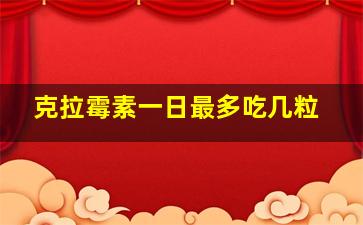 克拉霉素一日最多吃几粒